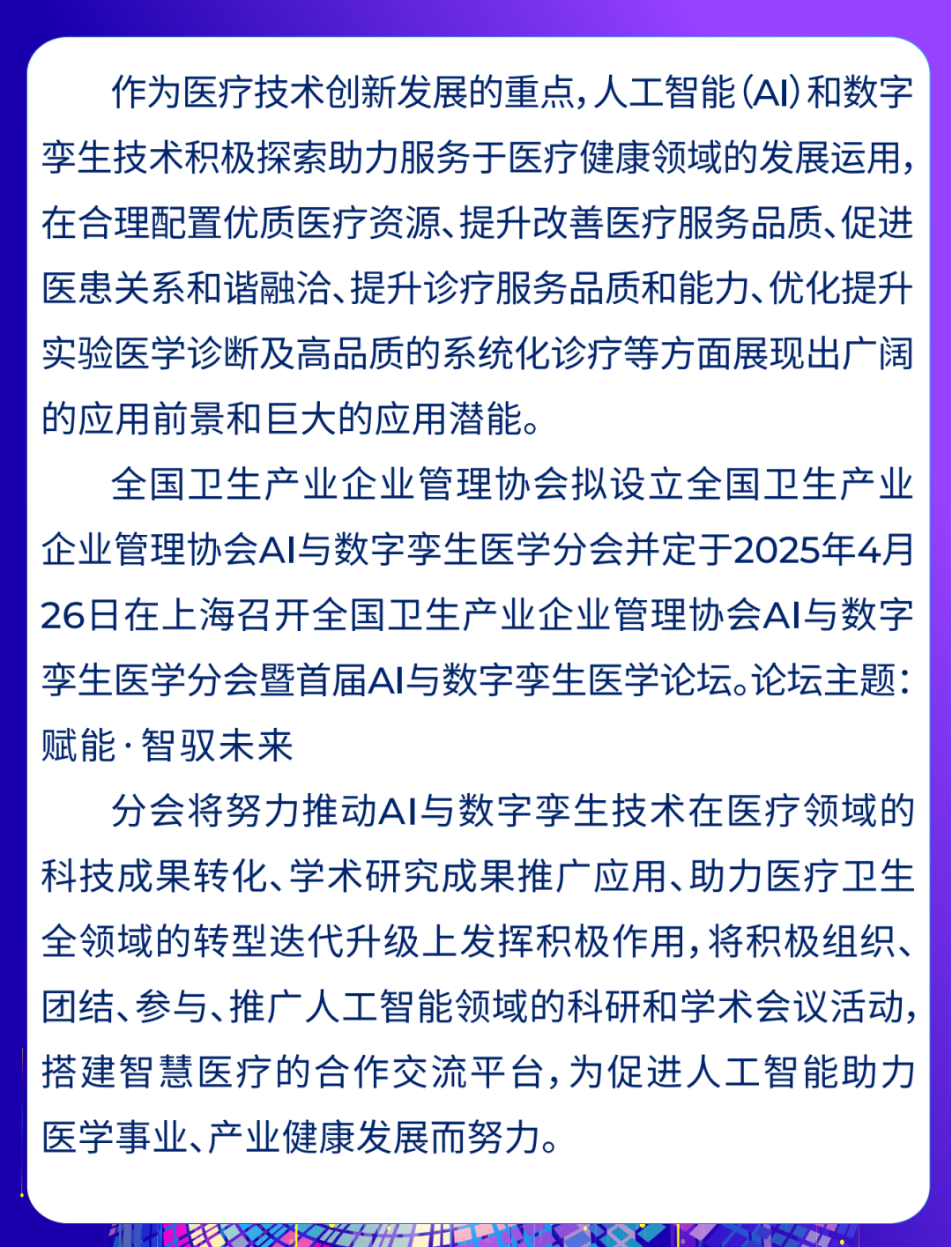 作为医疗技术创新发展的重点，人工智能(AI)和数字孪生技术积极探索助力服务于医疗健康领域的发展运用，在合理配置优质医疗资源、提升改善医疗服务品质、促进医患关系和谐融洽、提升诊疗服务品质和能力、优化提升实验医学诊断及高品质的系统化诊疗等方面展现出广阔的应用前景和巨大的应用潜能。

全国卫生产业企业管理协会拟设立全国卫生产业企业管理协会AI与数字孪生医学分会并定于2025年4月26日在上海召开全国卫生产业企业管理协会AI与数字孪生医学分会暨首届AI与数字孪生医学论坛。论坛主题：赋能·智驭未来

分会将努力推动AI与数字孪生技术在医疗领域的科技成果转化、学术研究成果推广应用、助力医疗卫生全领域的转型迭代升级上发挥积极作用，将积极组织、团结、参与、推广人工智能领域的科研和学术会议活动，搭建智慧医疗的合作交流平台，为促进人工智能助力医学事业、产业健康发展而努力。